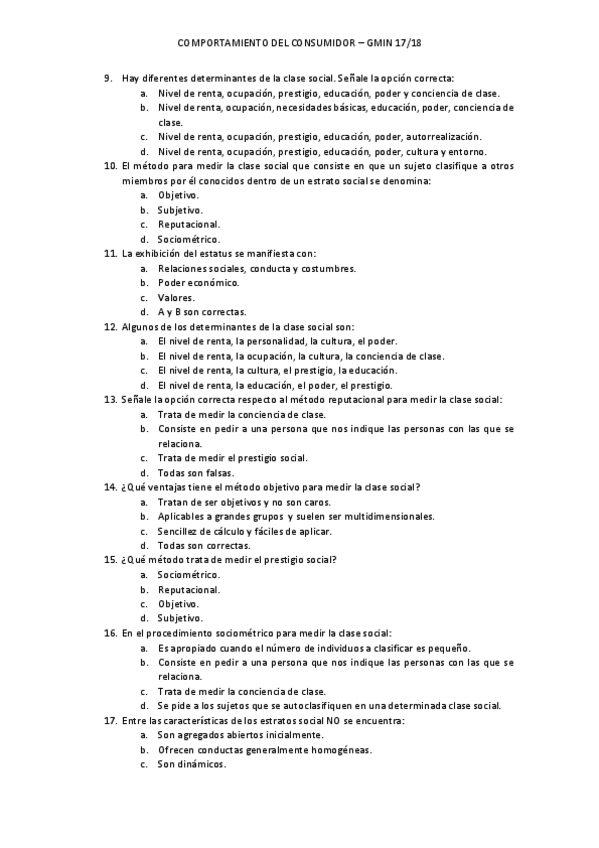 COMPORTAMIENTO DEL CONSUMIDOR – GMIN 17/18

9. Hay diferentes determinantes de la clase social. Señale la opción correcta:
a. Nivel de renta, ocupación, prestigio, educación, poder y conciencia de clase.
b. Nivel de renta, ocupación, necesidades básicas, educación, poder, conciencia de clase.
c. Nivel de renta, ocupación, prestigio, educación, poder, autorrealización.
d. Nivel de renta, ocupación, prestigio, educación, poder, cultura y entorno.

10. El método para medir la clase social que consiste en que un sujeto clasifique a otros miembros por él conocidos dentro de un estrato social se denomina:
a. Objetivo.
b. Subjetivo.
c. Reputacional.
d. Sociométrico.

11. La exhibición del estatus se manifiesta con:
a. Relaciones sociales, conducta y costumbres.
b. Poder económico.
c. Valores.
d. A y B son correctas.

12. Algunos de los determinantes de la clase social son:
a. El nivel de renta, la personalidad, la cultura, el poder.
b. El nivel de renta, la ocupación, la cultura, la conciencia de clase.
c. El nivel de renta, la cultura, el prestigio, la educación.
d. El nivel de renta, la educación, el poder, el prestigio.

13. Señale la opción correcta respecto al método reputacional para medir la clase social:
a. Trata de medir la conciencia de clase.
b. Consiste en pedir a una persona que nos indique las personas con las que se relaciona.
c. Trata de medir el prestigio social.
d. Todas son falsas.

14. ¿Qué ventajas tiene el método objetivo para medir la clase social?
a. Tratan de ser objetivos y no son caros.
b. Aplicables a grandes grupos y suelen ser multidimensionales.
c. Sencillez de cálculo y fáciles de aplicar.
d. Todas son correctas.

15. ¿Qué método trata de medir el prestigio social?
a. Sociométrico.
b. Reputacional.
c. Objetivo.
d. Subjetivo.

16. En el procedimiento sociométrico para medir la clase social:
a. Es apropiado cuando el número de individuos a clasificar es pequeño.
b. Consiste en pedir a una persona que nos indique las personas con las que se relaciona.
c. Trata de medir la conciencia de clase.
d. Se pide a los sujetos que se autoclasifiquen en una determinada clase social.

17. Entre las características de los estratos social NO se encuentra:
a. Son agregados abiertos inicialmente.
b. Ofrecen conductas generalmente homogéneas.
c. Son dinámicos.